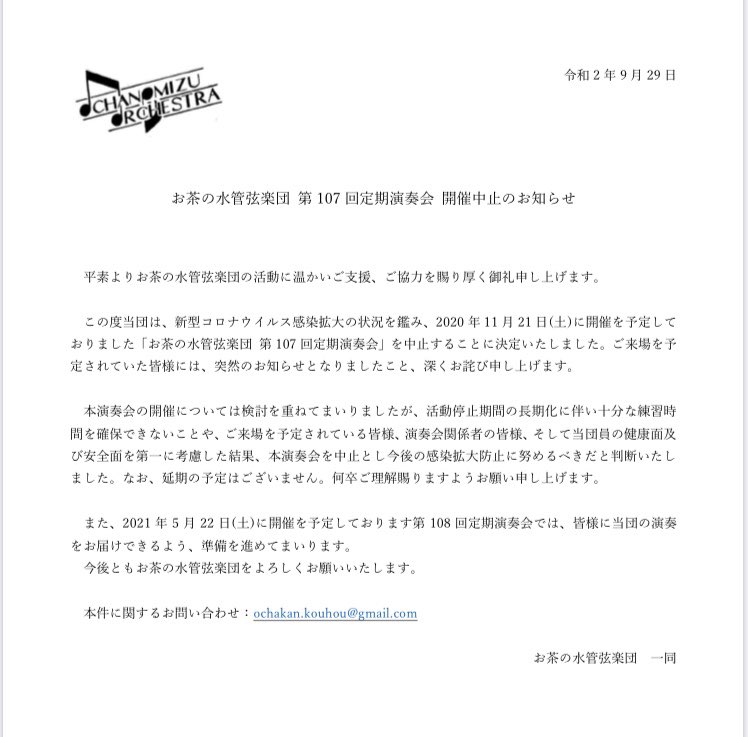 OCHANOMIZU ORCHESTRA

令和 2 年 9 月 29 日

お茶の水管弦楽団 第 107 回定期演奏会 開催中止のお知らせ

平素よりお茶の水管弦楽団の活動に温かいご支援、ご協力を賜り厚く御礼申し上げます。

この度当団は、新型コロナウイルス感染拡大の状況を鑑み、2020 年 11 月 21 日(土)に開催を予定しておりました「お茶の水管弦楽団 第 107 回定期演奏会」を中止することに決定いたしました。ご来場を予定されていた皆様には、突然のお知らせとなりましたこと、深くお詫び申し上げます。

本演奏会の開催については検討を重ねてまいりましたが、活動停止期間の長期化に伴い十分な練習時間を確保できないことや、ご来場を予定されている皆様、演奏会関係者の皆様、そして当団員の健康面及び安全面を第一に考慮した結果、本演奏会を中止とし今後の感染拡大防止に努めるべきだと判断いたしました。なお、延期の予定はございません。何卒ご理解賜りますようお願い申し上げます。

また、2021 年 5 月 22 日(土)に開催を予定しております第 108 回定期演奏会では、皆様に当団の演奏をお届けできるよう、準備を進めてまいります。
今後ともお茶の水管弦楽団をよろしくお願いいたします。

本件に関するお問い合わせ：ochakan.kouhou@gmail.com

お茶の水管弦楽団　一同